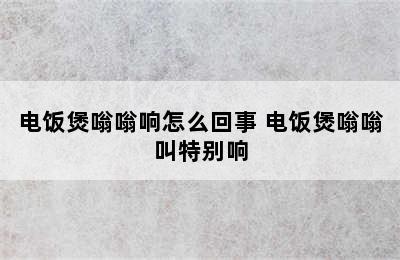 电饭煲嗡嗡响怎么回事 电饭煲嗡嗡叫特别响